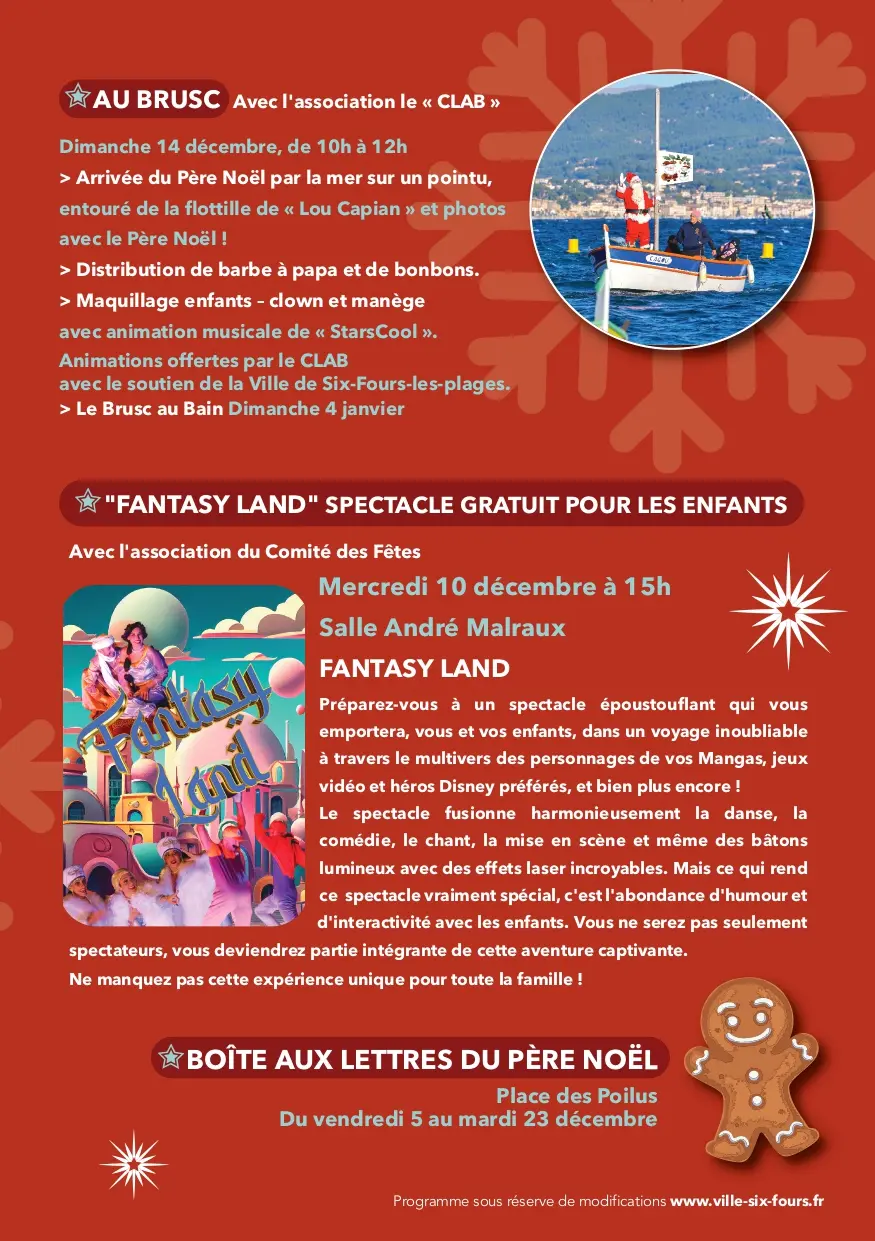 AU BRUSC Avec l'association le « CLAB »

Dimanche 14 décembre, de 10h à 12h
> Arrivée du Père Noël par la mer sur un pointu, entouré de la flottille de « Lou Capian » et photos avec le Père Noël !
> Distribution de barbe à papa et de bonbons.
> Maquillage enfants – clown et manège avec animation musicale de « StarsCool ».
Animations offertes par le CLAB avec le soutien de la Ville de Six-Fours-les-plages.
> Le Brusc au Bain Dimanche 4 janvier

"FANTASY LAND" SPECTACLE GRATUIT POUR LES ENFANTS

Avec l'association du Comité des Fêtes

Fantasy Land

Mercredi 10 décembre à 15h
Salle André Malraux
FANTASY LAND

Préparez-vous à un spectacle époustouflant qui vous emportera, vous et vos enfants, dans un voyage inoubliable à travers le multivers des personnages de vos Mangas, jeux vidéo et héros Disney préférés, et bien plus encore !
Le spectacle fusionne harmonieusement la danse, la comédie, le chant, la mise en scène et même des bâtons lumineux avec des effets laser incroyables. Mais ce qui rend ce spectacle vraiment spécial, c'est l'abondance d'humour et d'interactivité avec les enfants. Vous ne serez pas seulement spectateurs, vous deviendrez partie intégrante de cette aventure captivante.
Ne manquez pas cette expérience unique pour toute la famille !

BOÎTE AUX LETTRES DU PÈRE NOËL
Place des Poilus
Du vendredi 5 au mardi 23 décembre

Programme sous réserve de modifications www.ville-six-fours.fr